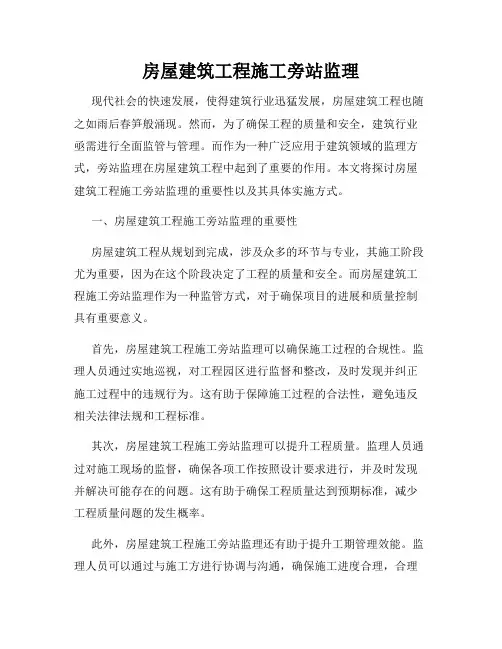 房屋建筑工程施工旁站监理

现代社会的快速发展，使得建筑行业迅猛发展，房屋建筑工程也随之如雨后春笋般涌现。然而，为了确保工程的质量和安全，建筑行业亟需进行全面监管与管理。而作为一种广泛应用于建筑领域的监理方式，旁站监理在房屋建筑工程中起到了重要的作用。本文将探讨房屋建筑工程施工旁站监理的重要性以及其具体实施方式。

一、房屋建筑工程施工旁站监理的重要性

房屋建筑工程从规划到完成，涉及众多的环节与专业，其施工阶段尤为重要，因为在这个阶段决定了工程的质量和安全。而房屋建筑工程施工旁站监理作为一种监管方式，对于确保项目的进展和质量控制具有重要意义。

首先，房屋建筑工程施工旁站监理可以确保施工过程的合规性。监理人员通过实地巡视，对工程园区进行监督和整改，及时发现并纠正施工过程中的违规行为。这有助于保障施工过程的合法性，避免违反相关法律法规和工程标准。

其次，房屋建筑工程施工旁站监理可以提升工程质量。监理人员通过对施工现场的监督，确保各项工作按照设计要求进行，并及时发现并解决可能存在的问题。这有助于确保工程质量达到预期标准，减少工程质量问题的发生概率。

此外，房屋建筑工程施工旁站监理还有助于提升工期管理效能。监理人员可以通过与施工方进行协调与沟通，确保施工进度合理，合理